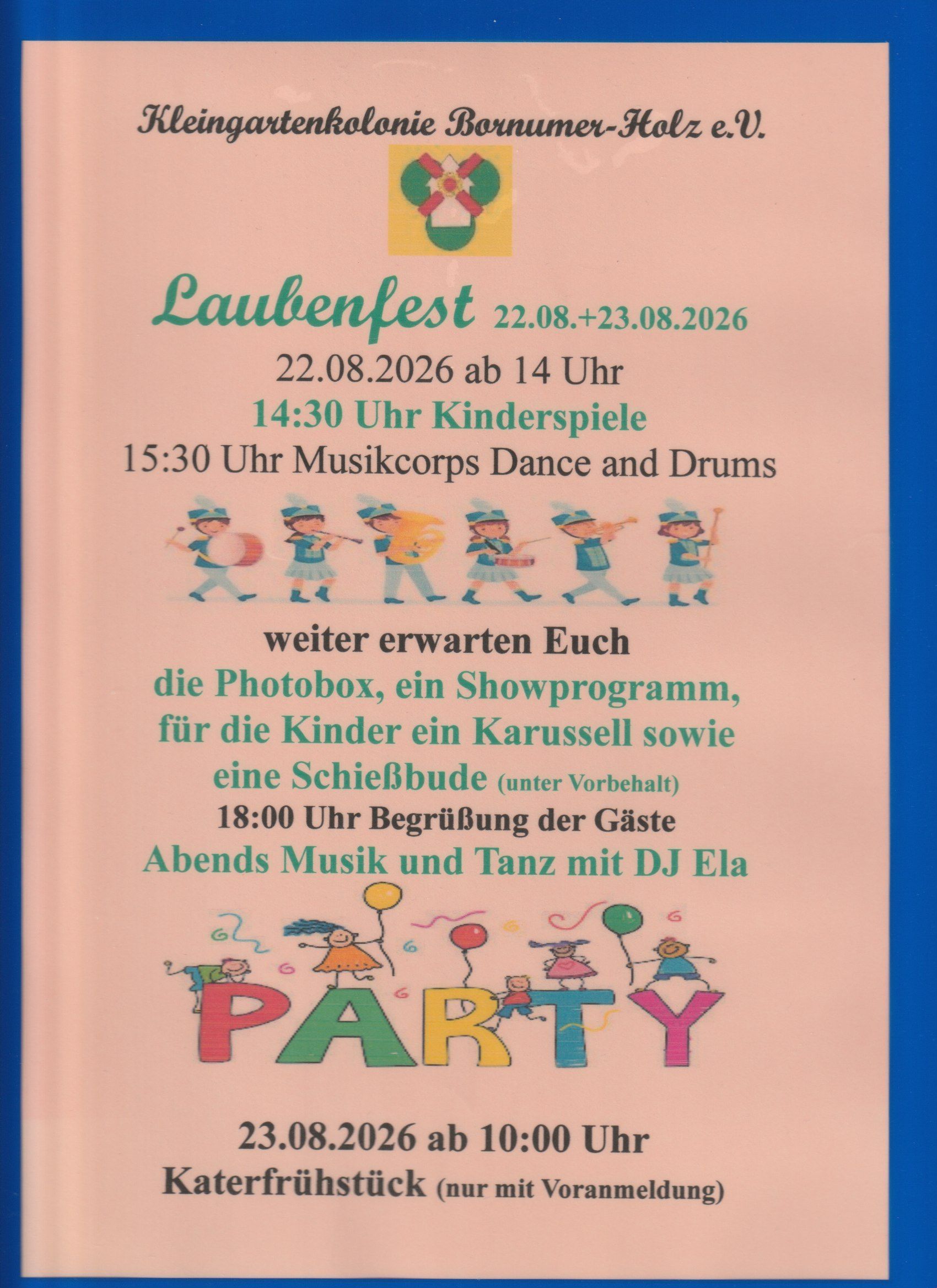 Kleingartenkolonie Bornumer-Holz e.V.

Laubenfest 22.08.+23.08.2026

22.08.2026 ab 14 Uhr

14:30 Uhr Kinderspiele

15:30 Uhr Musikcorps Dance and Drums

weiter erwarten Euch

die Photobox, ein Showprogramm, für die Kinder ein Karussell sowie eine Schießbude (unter Vorbehalt)

18:00 Uhr Begrüßung der Gäste

Abends Musik und Tanz mit DJ Ela

PARTY

23.08.2026 ab 10:00 Uhr

Katerfrühstück (nur mit Voranmeldung)